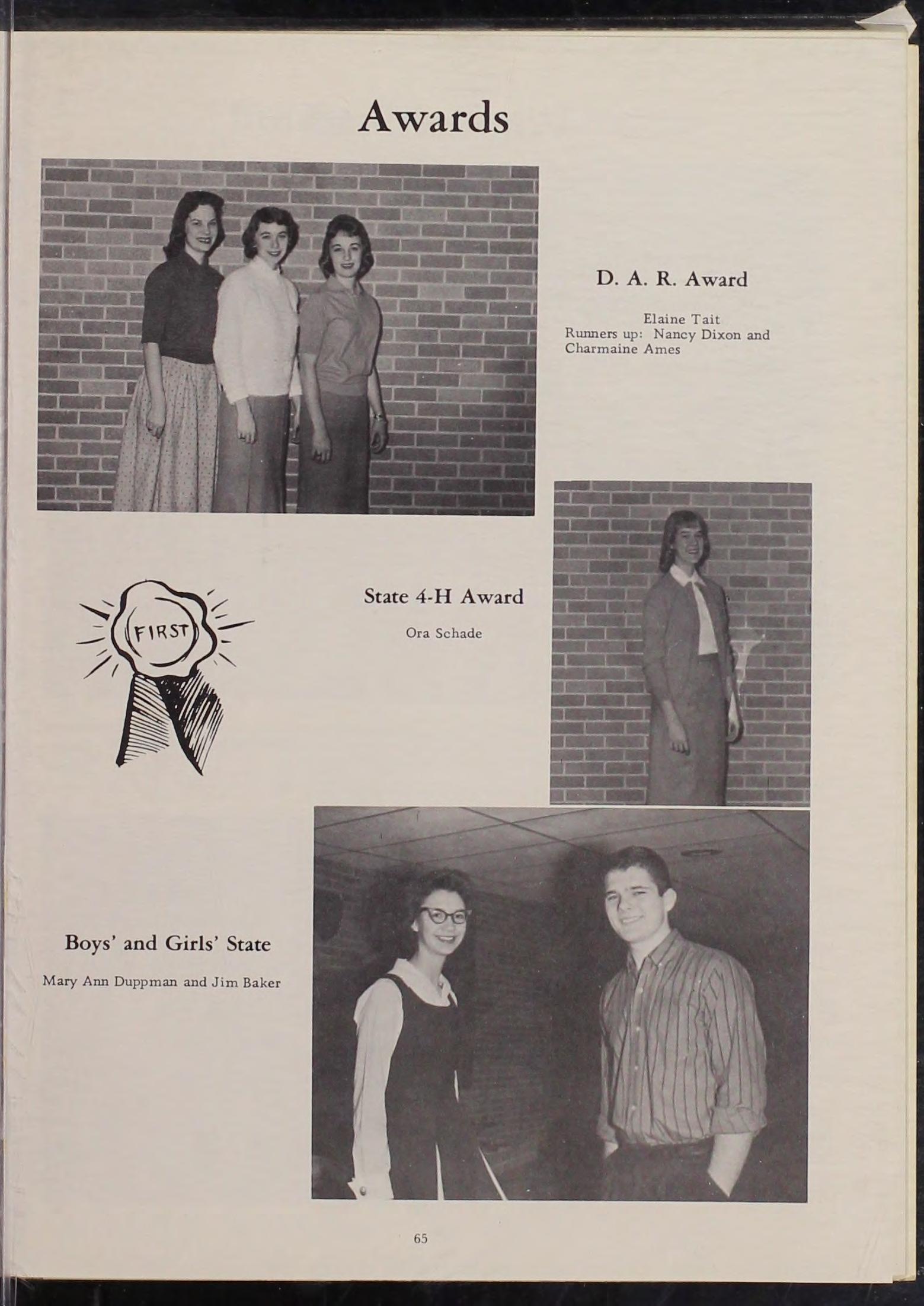 Awards

D. A. R. Award

Elaine Tait
Runners up: Nancy Dixon and Charmaine Ames

FIRST

State 4-H Award

Ora Schade

Boys' and Girls' State

Mary Ann Duppman and Jim Baker

65